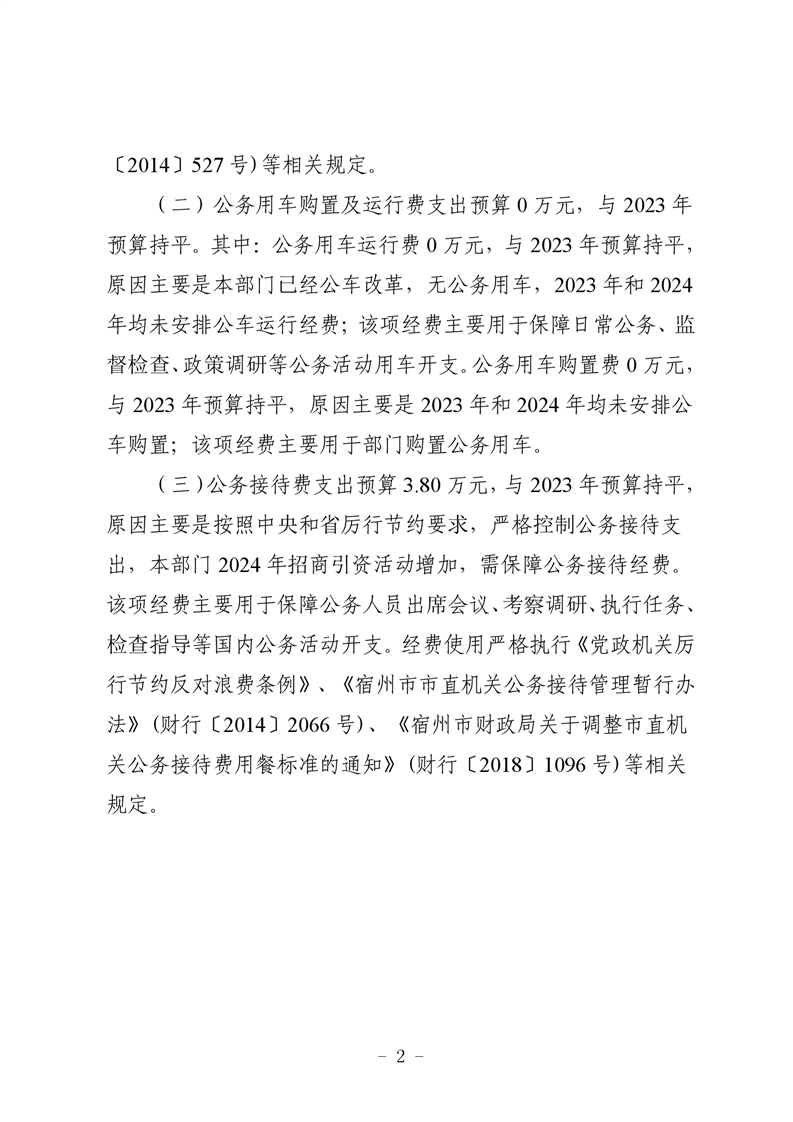 〔2014〕527 号）等相关规定。

（二）公务用车购置及运行费支出预算 0 万元，与 2023 年预算持平。其中：公务用车运行费 0 万元，与 2023 年预算持平，原因主要是本部门已经公车改革，无公务用车，2023 年和 2024 年均未安排公车运行经费；该项经费主要用于保障日常公务、监督检查、政策调研等公务活动用车开支。公务用车购置费 0 万元，与 2023 年预算持平，原因主要是 2023 年和 2024 年均未安排公车购置；该项经费主要用于部门购置公务用车。

（三）公务接待费支出预算 3.80 万元，与 2023 年预算持平，原因主要是按照中央和省厉行节约要求，严格控制公务接待支出，本部门 2024 年招商引资活动增加，需保障公务接待经费。该项经费主要用于保障公务人员出席会议、考察调研、执行任务、检查指导等国内公务活动开支。经费使用严格执行《党政机关厉行节约反对浪费条例》、《宿州市市直机关公务接待管理暂行办法》（财行〔2014〕2066 号）、《宿州市财政局关于调整市直机关公务接待费用餐标准的通知》（财行〔2018〕1096 号）等相关规定。

－ 2 －